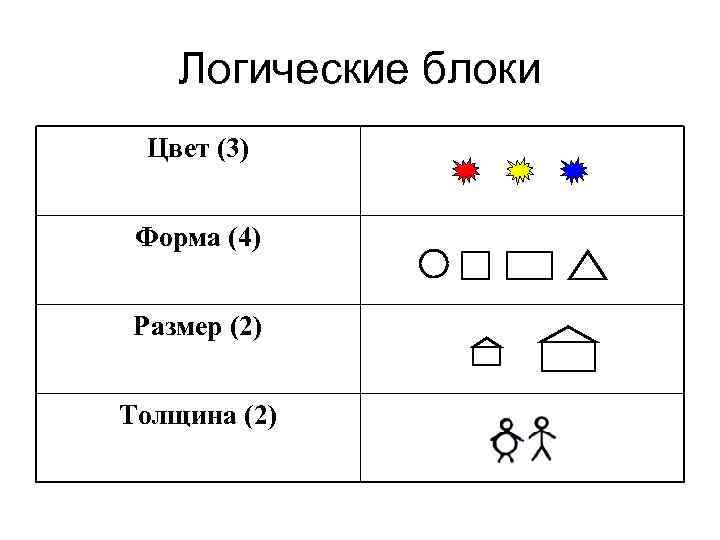 Логические блоки

| Цвет (3) | |
|---|---|
| Форма (4) | |
| Размер (2) | |
| Толщина (2) | |